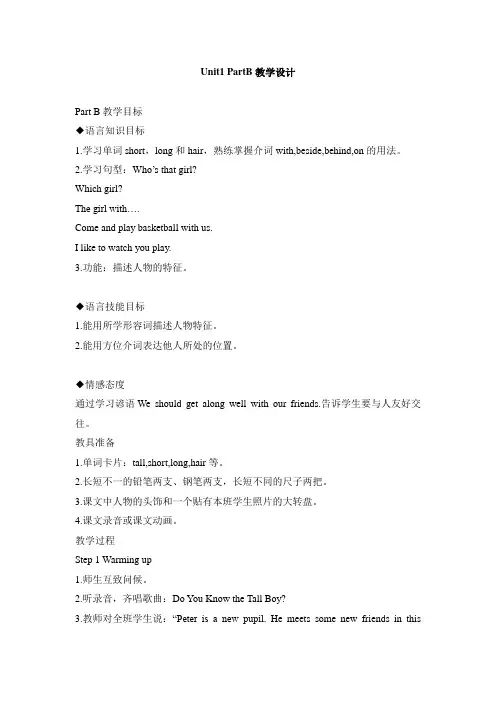 Unit1 PartB 教学设计

Part B 教学目标

◆语言知识目标

1.学习单词 short，long 和 hair，熟练掌握介词 with,beside,behind,on 的用法。

2.学习句型：Who's that girl?

Which girl?

The girl with….

Come and play basketball with us.

I like to watch you play.

3.功能：描述人物的特征。

◆语言技能目标

1.能用所学形容词描述人物特征。

2.能用方位介词表达他人所处的位置。

◆情感态度

通过学习谚语 We should get along well with our friends.告诉学生要与人友好交往。

教具准备

1.单词卡片：tall,short,long,hair 等。

2.长短不一的铅笔两支、钢笔两支，长短不同的尺子两把。

3.课文中人物的头饰和一个贴有本班学生照片的大转盘。

4.课文录音或课文动画。

教学过程

Step 1 Warming up

1.师生互致问候。

2.听录音，齐唱歌曲：Do You Know the Tall Boy?

3.教师对全班学生说："Peter is a new pupil. He meets some new friends in this